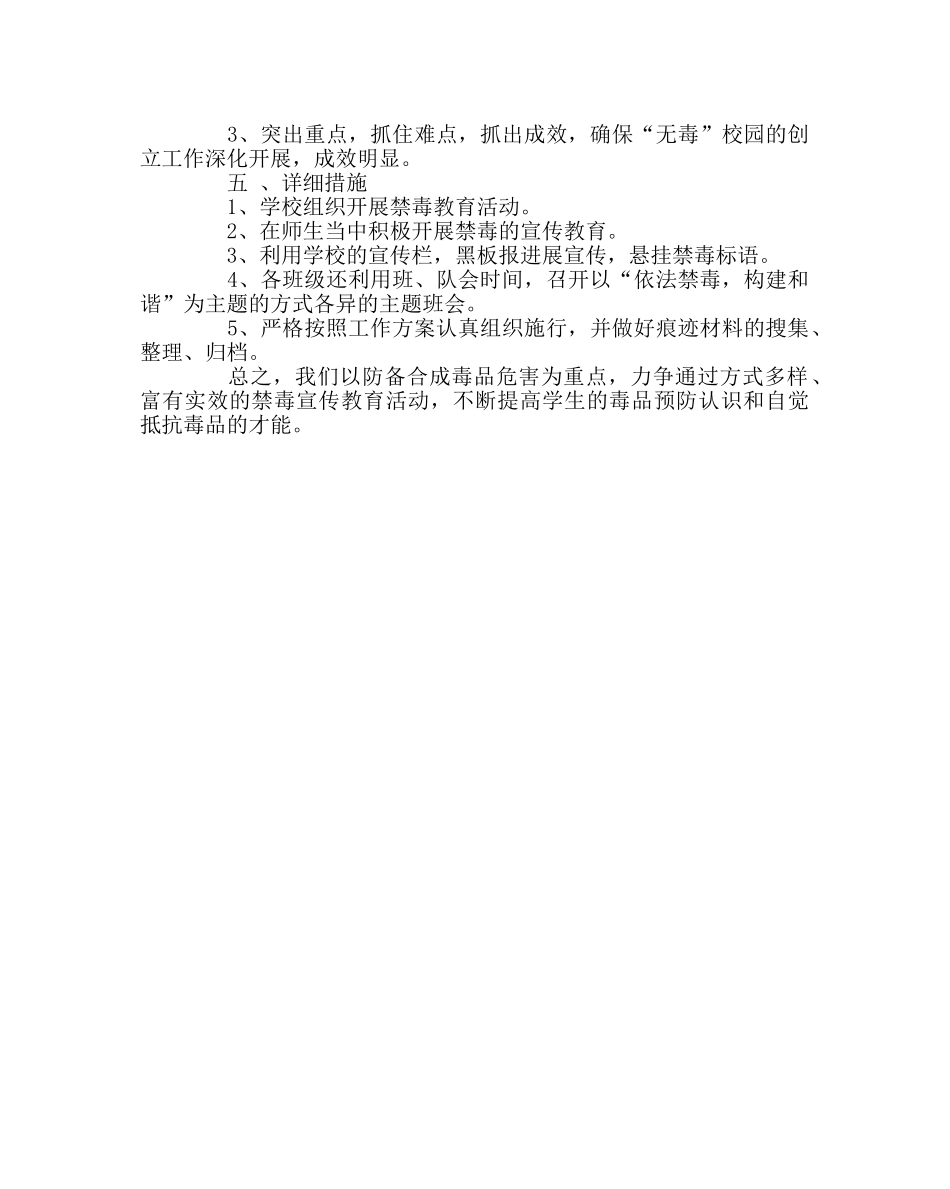 3、突出重点，抓住难点，抓出成效，确保“无毒”校园的创立工作深化开展，成效明显。

五 、详细措施

1、学校组织开展禁毒教育活动。

2、在师生当中积极开展禁毒的宣传教育。

3、利用学校的宣传栏，黑板报进展宣传，悬挂禁毒标语。

4、各班级还利用班、队会时间，召开以“依法禁毒，构建和谐”为主题的方式各异的主题班会。

5、严格按照工作方案认真组织施行，并做好痕迹材料的搜集、整理、归档。

总之，我们以防备合成毒品危害为重点，力争通过方式多样、富有实效的禁毒宣传教育活动，不断提高学生的毒品预防认识和自觉抵抗毒品的才能。